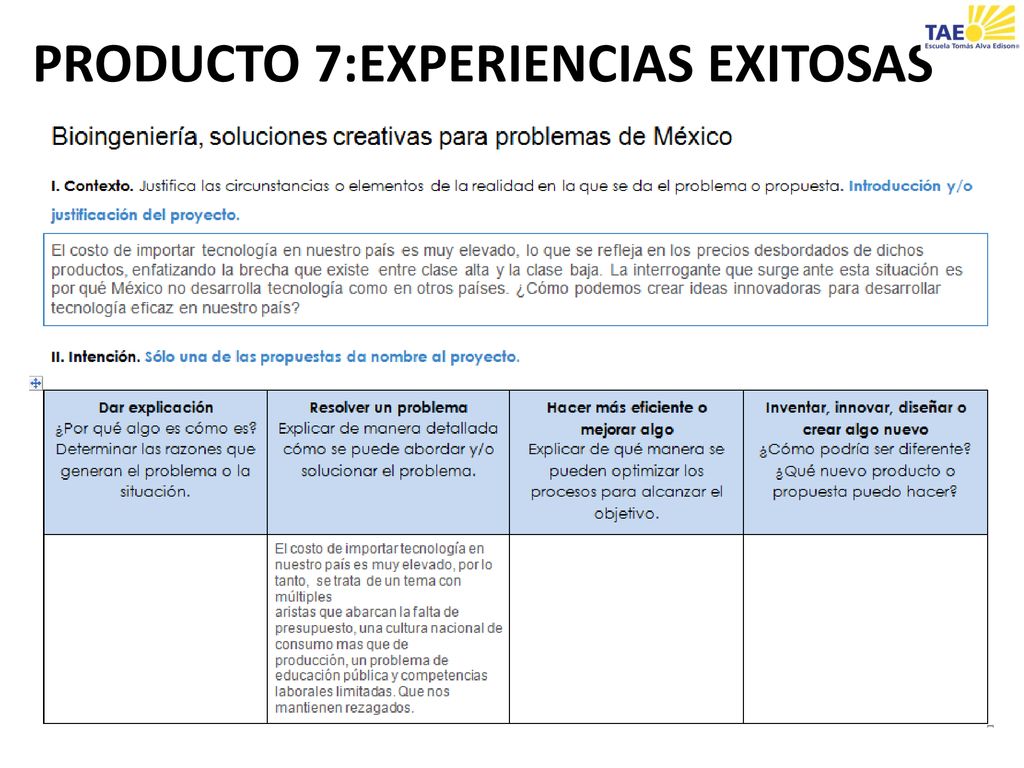 TAE
Escuela Tomás Alva Edison

PRODUCTO 7:EXPERIENCIAS EXITOSAS

Bioingeniería, soluciones creativas para problemas de México

I. Contexto. Justifica las circunstancias o elementos de la realidad en la que se da el problema o propuesta. Introducción y/o justificación del proyecto.

El costo de importar tecnología en nuestro país es muy elevado, lo que se refleja en los precios desbordados de dichos productos, enfatizando la brecha que existe entre clase alta y la clase baja. La interrogante que surge ante esta situación es por qué México no desarrolla tecnología como en otros países. ¿Cómo podemos crear ideas innovadoras para desarrollar tecnología eficaz en nuestro país?

II. Intención. Sólo una de las propuestas da nombre al proyecto.

| Dar explicación ¿Por qué algo es cómo es? Determinar las razones que generan el problema o la situación. | Resolver un problema Explicar de manera detallada cómo se puede abordar y/o solucionar el problema. | Hacer más eficiente o mejorar algo Explicar de qué manera se pueden optimizar los procesos para alcanzar el objetivo. | Inventar, innovar, diseñar o crear algo nuevo ¿Cómo podría ser diferente? ¿Qué nuevo producto o propuesta puedo hacer? |
|---|---|---|---|
| | El costo de importar tecnología en nuestro país es muy elevado, por lo tanto, se trata de un tema con múltiples aristas que abarcan la falta de presupuesto, una cultura nacional de consumo mas que de producción, un problema de educación pública y competencias laborales limitadas. Que nos mantienen rezagados. | | |